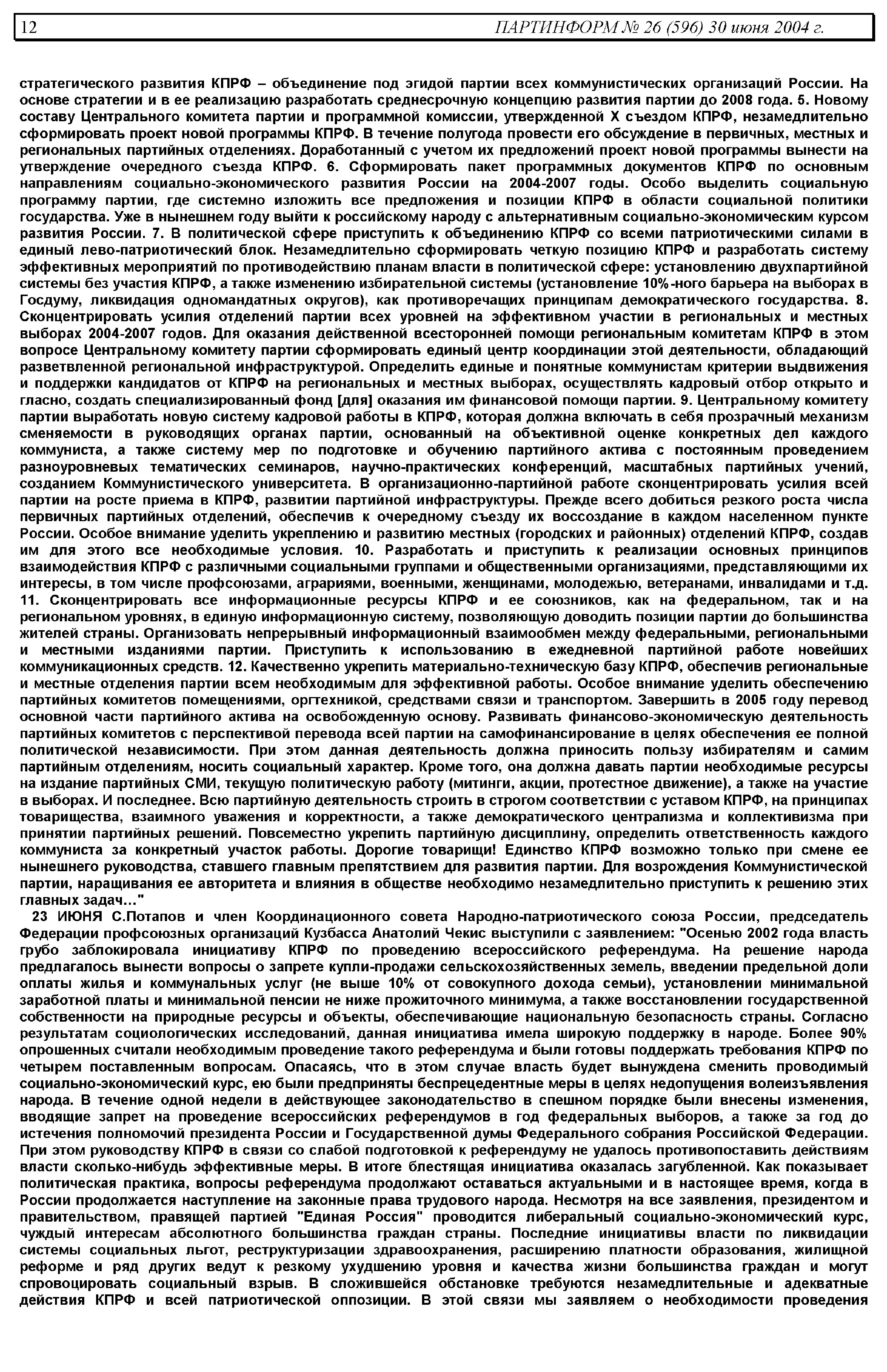 12 ПАРТИНФОРМ № 26 (596) 30 июня 2004 г.

стратегического развития КПРФ – объединение под эгидой партии всех коммунистических организаций России. На основе стратегии и в ее реализацию разработать среднесрочную концепцию развития партии до 2008 года. 5. Новому составу Центрального комитета партии и программной комиссии, утвержденной X съездом КПРФ, незамедлительно сформировать проект новой программы КПРФ. В течение полугода провести его обсуждение в первичных, местных и региональных партийных отделениях. Доработанный с учетом их предложений проект новой программы вынести на утверждение очередного съезда КПРФ. 6. Сформировать пакет программных документов КПРФ по основным направлениям социально-экономического развития России на 2004-2007 годы. Особо выделить социальную программу партии, где системно изложить все предложения и позиции КПРФ в области социальной политики государства. Уже в нынешнем году выйти к российскому народу с альтернативным социально-экономическим курсом развития России. 7. В политической сфере приступить к объединению КПРФ со всеми патриотическими силами в единый лево-патриотический блок. Незамедлительно сформировать четкую позицию КПРФ и разработать систему эффективных мероприятий по противодействию планам власти в политической сфере: установлению двухпартийной системы без участия КПРФ, а также изменению избирательной системы (установление 10%-ного барьера на выборах в Госдуму, ликвидация одномандатных округов), как противоречащих принципам демократического государства. 8. Сконцентрировать усилия отделений партии всех уровней на эффективном участии в региональных и местных выборах 2004-2007 годов. Для оказания действенной всесторонней помощи региональным комитетам КПРФ в этом вопросе Центральному комитету партии сформировать единый центр координации этой деятельности, обладающий разветвленной региональной инфраструктурой. Определить единые и понятные коммунистам критерии выдвижения и поддержки кандидатов от КПРФ на региональных и местных выборах, осуществлять кадровый отбор открыто и гласно, создать специализированный фонд [для] оказания им финансовой помощи партии. 9. Центральному комитету партии выработать новую систему кадровой работы в КПРФ, которая должна включать в себя прозрачный механизм сменяемости в руководящих органах партии, основанный на объективной оценке конкретных дел каждого коммуниста, а также систему мер по подготовке и обучению партийного актива с постоянным проведением разноуровневых тематических семинаров, научно-практических конференций, масштабных партийных учений, созданием Коммунистического университета. В организационно-партийной работе сконцентрировать усилия всей партии на росте приема в КПРФ, развитии партийной инфраструктуры. Прежде всего добиться резкого роста числа первичных партийных отделений, обеспечив к очередному съезду их воссоздание в каждом населенном пункте России. Особое внимание уделить укреплению и развитию местных (городских и районных) отделений КПРФ, создав им для этого все необходимые условия. 10. Разработать и приступить к реализации основных принципов взаимодействия КПРФ с различными социальными группами и общественными организациями, представляющими их интересы, в том числе профсоюзами, аграриями, военными, женщинами, молодежью, ветеранами, инвалидами и т.д. 11. Сконцентрировать все информационные ресурсы КПРФ и ее союзников, как на федеральном, так и на региональном уровнях, в единую информационную систему, позволяющую доводить позиции партии до большинства жителей страны. Организовать непрерывный информационный взаимообмен между федеральными, региональными и местными изданиями партии. Приступить к использованию в ежедневной партийной работе новейших коммуникационных средств. 12. Качественно укрепить материально-техническую базу КПРФ, обеспечив региональные и местные отделения партии всем необходимым для эффективной работы. Особое внимание уделить обеспечению партийных комитетов помещениями, оргтехникой, средствами связи и транспортом. Завершить в 2005 году перевод основной части партийного актива на освобожденную основу. Развивать финансово-экономическую деятельность партийных комитетов с перспективой перевода всей партии на самофинансирование в целях обеспечения ее полной политической независимости. При этом данная деятельность должна приносить пользу избирателям и самим партийным отделениям, носить социальный характер. Кроме того, она должна давать партии необходимые ресурсы на издание партийных СМИ, текущую политическую работу (митинги, акции, протестное движение), а также на участие в выборах. И последнее. Всю партийную деятельность строить в строгом соответствии с уставом КПРФ, на принципах товарищества, взаимного уважения и корректности, а также демократического централизма и коллективизма при принятии партийных решений. Повсеместно укрепить партийную дисциплину, определить ответственность каждого коммуниста за конкретный участок работы. Дорогие товарищи! Единство КПРФ возможно только при смене ее нынешнего руководства, ставшего главным препятствием для развития партии. Для возрождения Коммунистической партии, наращивания ее авторитета и влияния в обществе необходимо незамедлительно приступить к решению этих главных задач..."

23 ИЮНЯ С.Потапов и член Координационного совета Народно-патриотического союза России, председатель Федерации профсоюзных организаций Кузбасса Анатолий Чекис выступили с заявлением: "Осенью 2002 года власть грубо заблокировала инициативу КПРФ по проведению всероссийского референдума. На решение народа предлагалось вынести вопросы о запрете купли-продажи сельскохозяйственных земель, введении предельной доли оплаты жилья и коммунальных услуг (не выше 10% от совокупного дохода семьи), установлении минимальной заработной платы и минимальной пенсии не ниже прожиточного минимума, а также восстановлении государственной собственности на природные ресурсы и объекты, обеспечивающие национальную безопасность страны. Согласно результатам социологических исследований, данная инициатива имела широкую поддержку в народе. Более 90% опрошенных считали необходимым проведение такого референдума и были готовы поддержать требования КПРФ по четырем поставленным вопросам. Опасаясь, что в этом случае власть будет вынуждена сменить проводимый социально-экономический курс, ею были предприняты беспрецедентные меры в целях недопущения волеизъявления народа. В течение одной недели в действующее законодательство в спешном порядке были внесены изменения, вводящие запрет на проведение всероссийских референдумов в год федеральных выборов, а также за год до истечения полномочий президента России и Государственной думы Федерального собрания Российской Федерации. При этом руководству КПРФ в связи со слабой подготовкой к референдуму не удалось противопоставить действиям власти сколько-нибудь эффективные меры. В итоге блестящая инициатива оказалась загубленной. Как показывает политическая практика, вопросы референдума продолжают оставаться актуальными и в настоящее время, когда в России продолжается наступление на законные права трудового народа. Несмотря на все заявления, президентом и правительством, правящей партией "Единая Россия" проводится либеральный социально-экономический курс, чуждый интересам абсолютного большинства граждан страны. Последние инициативы власти по ликвидации системы социальных льгот, реструктуризации здравоохранения, расширению платности образования, жилищной реформе и ряд других ведут к резкому ухудшению уровня и качества жизни большинства граждан и могут спровоцировать социальный взрыв. В сложившейся обстановке требуются незамедлительные и адекватные действия КПРФ и всей патриотической оппозиции. В этой связи мы заявляем о необходимости проведения